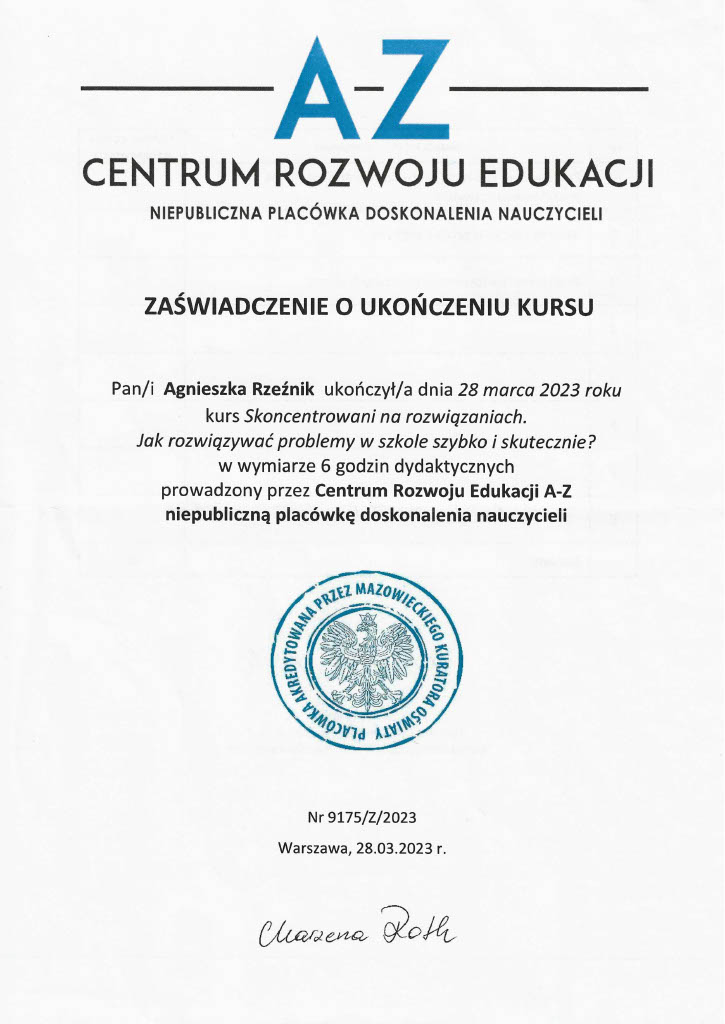 A-Z
CENTRUM ROZWOJU EDUKACJI
NIEPUBLICZNA PLACÓWKA DOSKONALENIA NAUCZYCIELI

ZAŚWIADCZENIE O UKOŃCZENIU KURSU

Pan/i Agnieszka Rzeźnik ukończył/a dnia 28 marca 2023 roku kurs Skoncentrowani na rozwiązaniach. Jak rozwiązywać problemy w szkole szybko i skutecznie? w wymiarze 6 godzin dydaktycznych prowadzony przez Centrum Rozwoju Edukacji A-Z niepubliczną placówkę doskonalenia nauczycieli

PLACÓWKA AKREDYTOWANA PRZEZ MAZOWIECKIEGO KURATORA OŚWIATY

Nr 9175/Z/2023
Warszawa, 28.03.2023 r.

Marzena Roth